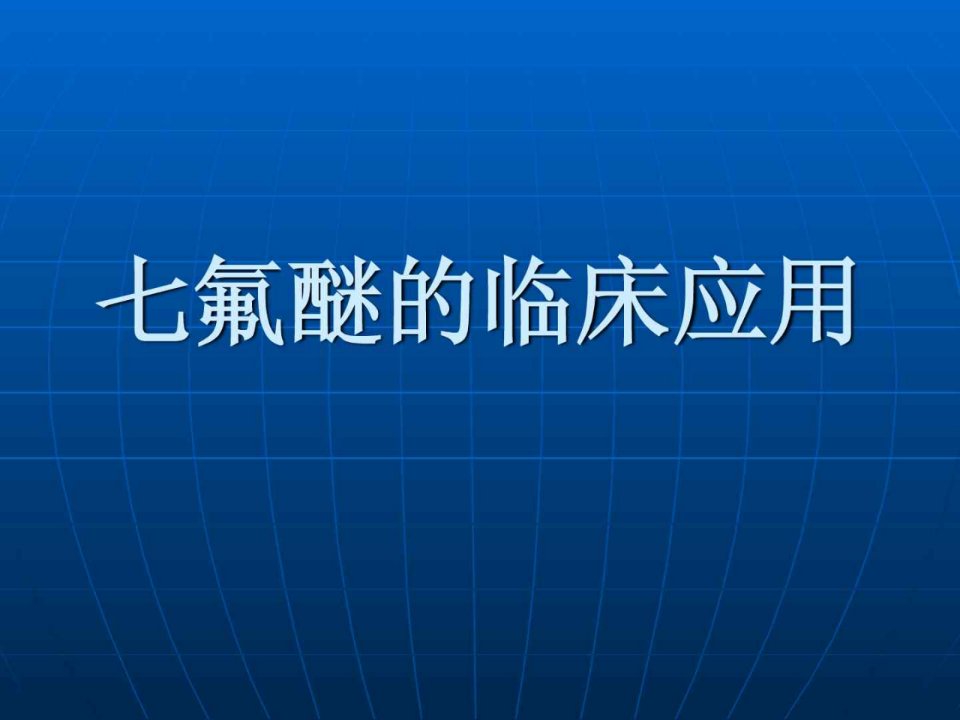 七氟醚的临床应用